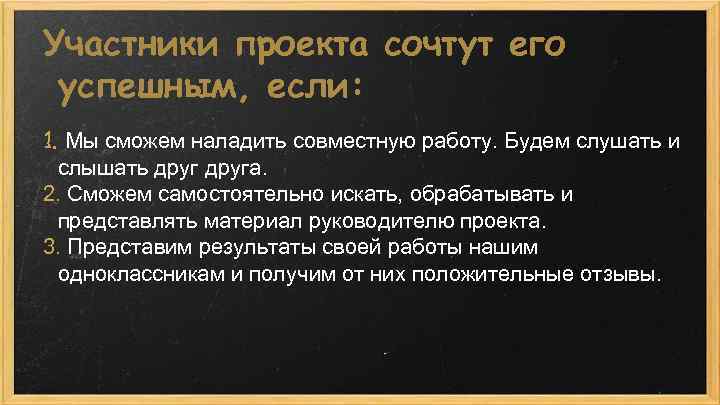 Участники проекта сочтут его успешным, если:

1. Мы сможем наладить совместную работу. Будем слушать и слышать друг друга.
2. Сможем самостоятельно искать, обрабатывать и представлять материал руководителю проекта.
3. Представим результаты своей работы нашим одноклассникам и получим от них положительные отзывы.